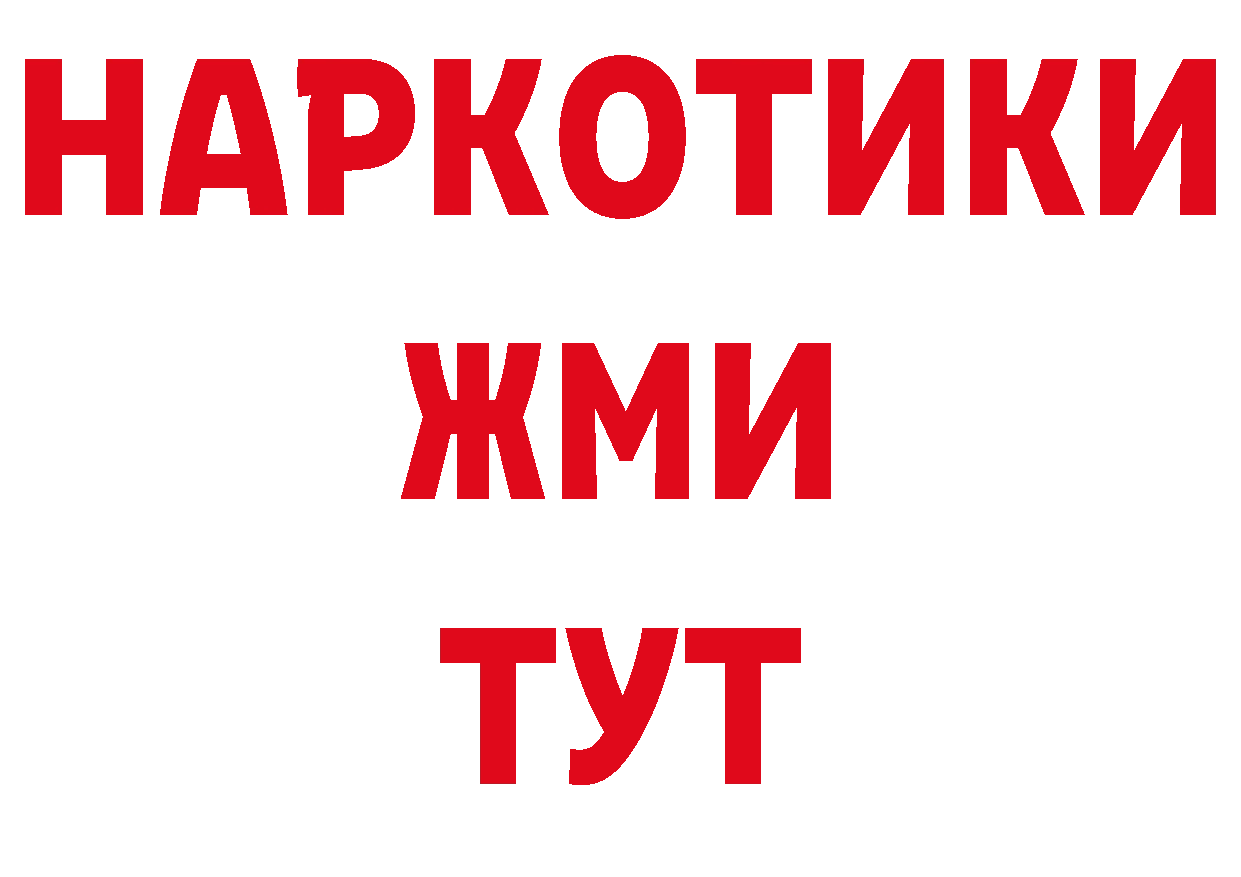 НАРКОТИКИ
ЖМИ
ТУТ